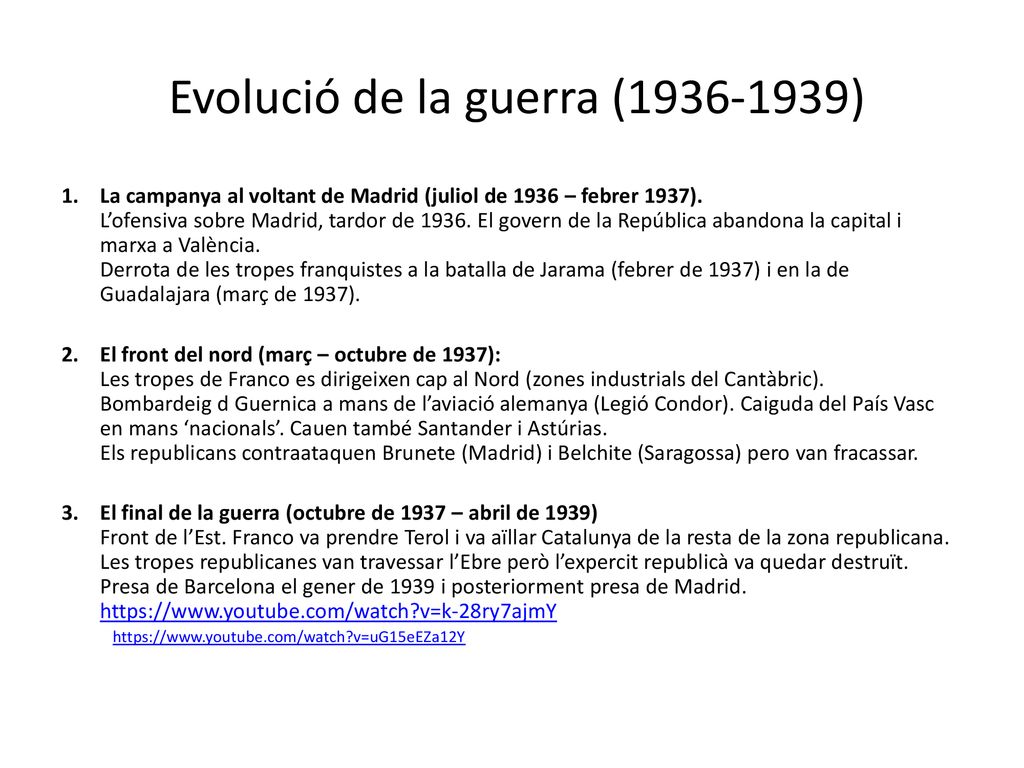 Evolució de la guerra (1936-1939)

1. La campanya al voltant de Madrid (juliol de 1936 – febrer 1937).
L'ofensiva sobre Madrid, tardor de 1936. El govern de la República abandona la capital i marxa a València.
Derrota de les tropes franquistes a la batalla de Jarama (febrer de 1937) i en la de Guadalajara (març de 1937).

2. El front del nord (març – octubre de 1937):
Les tropes de Franco es dirigeixen cap al Nord (zones industrials del Cantàbric).
Bombardeig d Guernica a mans de l'aviació alemanya (Legió Condor). Caiguda del País Vasc en mans 'nacionals'. Cauen també Santander i Astúrias.
Els republicans contraataquen Brunete (Madrid) i Belchite (Saragossa) pero van fracassar.

3. El final de la guerra (octubre de 1937 – abril de 1939)
Front de l'Est. Franco va prendre Terol i va aïllar Catalunya de la resta de la zona republicana.
Les tropes republicanes van travessar l'Ebre però l'expercit republicà va quedar destruït.
Presa de Barcelona el gener de 1939 i posteriorment presa de Madrid.
https://www.youtube.com/watch?v=k-28ry7ajmY
https://www.youtube.com/watch?v=uG15eEZa12Y